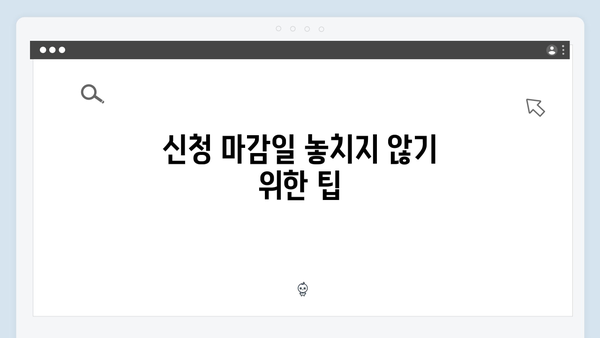 신청 마감일 놓치지 않기 위한 팁